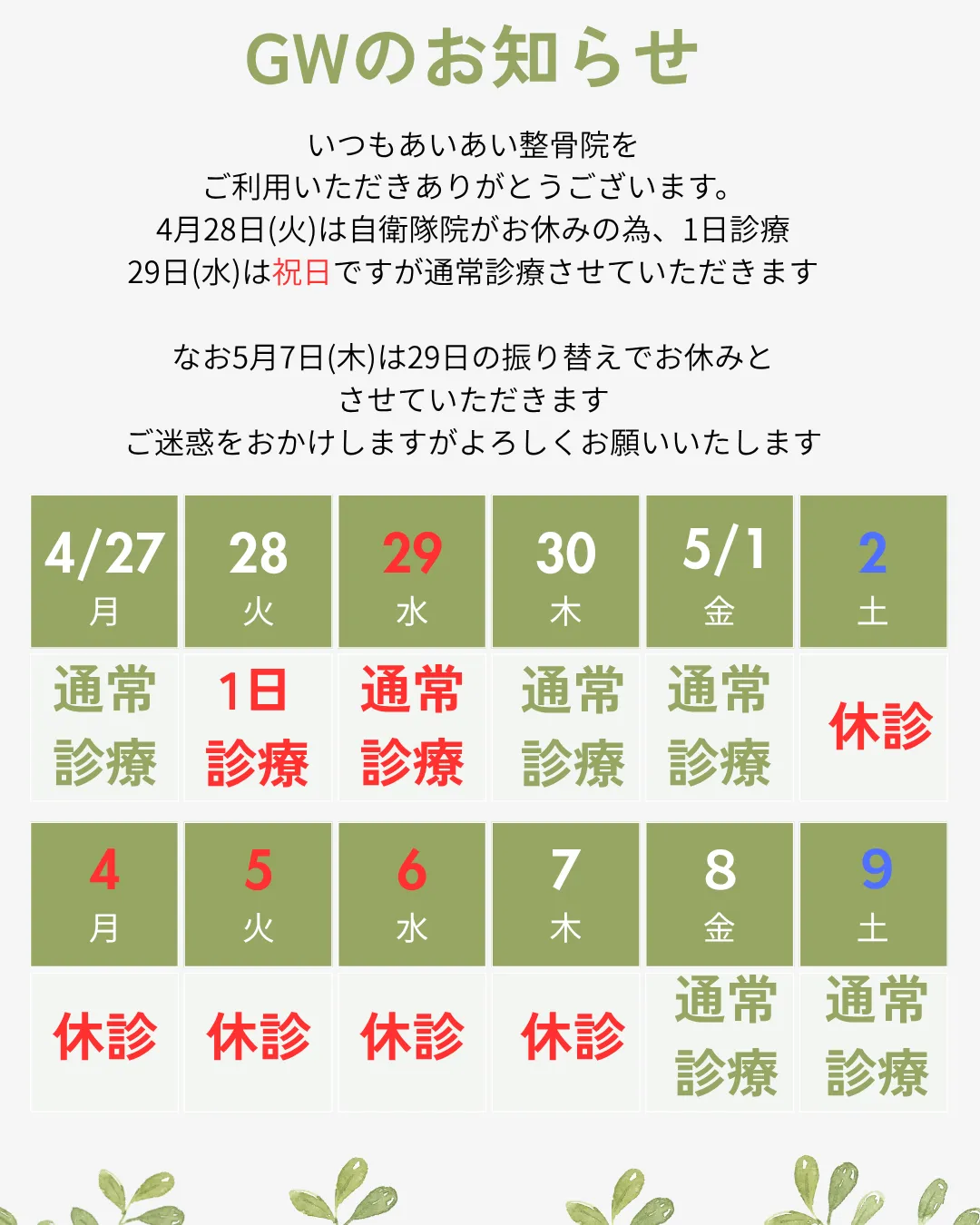 GWのお知らせ

いつもあいあい整骨院を
ご利用いただきありがとうございます。
4月28日(火)は自衛隊院がお休みの為、1日診療
29日(水)は祝日ですが通常診療させていただきます

なお5月7日(木)は29日の振り替えでお休みと
させていただきます
ご迷惑をおかけしますがよろしくお願いいたします

| 4/27 月 | 28 火 | 29 水 | 30 木 | 5/1 金 | 2 土 |
|---|---|---|---|---|---|
| 通常診療 | 1日診療 | 通常診療 | 通常診療 | 通常診療 | 休診 |

| 4 月 | 5 火 | 6 水 | 7 木 | 8 金 | 9 土 |
|---|---|---|---|---|---|
| 休診 | 休診 | 休診 | 休診 | 通常診療 | 通常診療 |